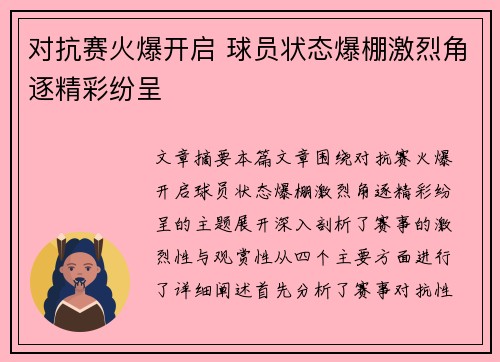 对抗赛火爆开启 球员状态爆棚激烈角逐精彩纷呈

文章摘要本篇文章围绕对抗赛火爆开启球员状态爆棚激烈角逐精彩纷呈的主题展开深入剖析了赛事的激烈性与观赏性从四个主要方面进行了详细阐述首先分析了赛事对抗性